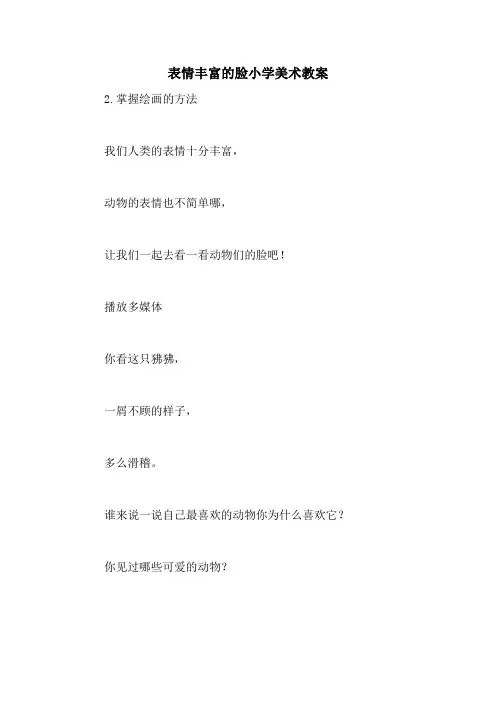 表情丰富的脸小学美术教案

2.掌握绘画的方法

我们人类的表情十分丰富，

动物的表情也不简单哪，

让我们一起去看一看动物们的脸吧！

播放多媒体

你看这只狒狒，

一屑不顾的样子，

多么滑稽。

谁来说一说自己最喜欢的动物你为什么喜欢它？

你见过哪些可爱的动物？